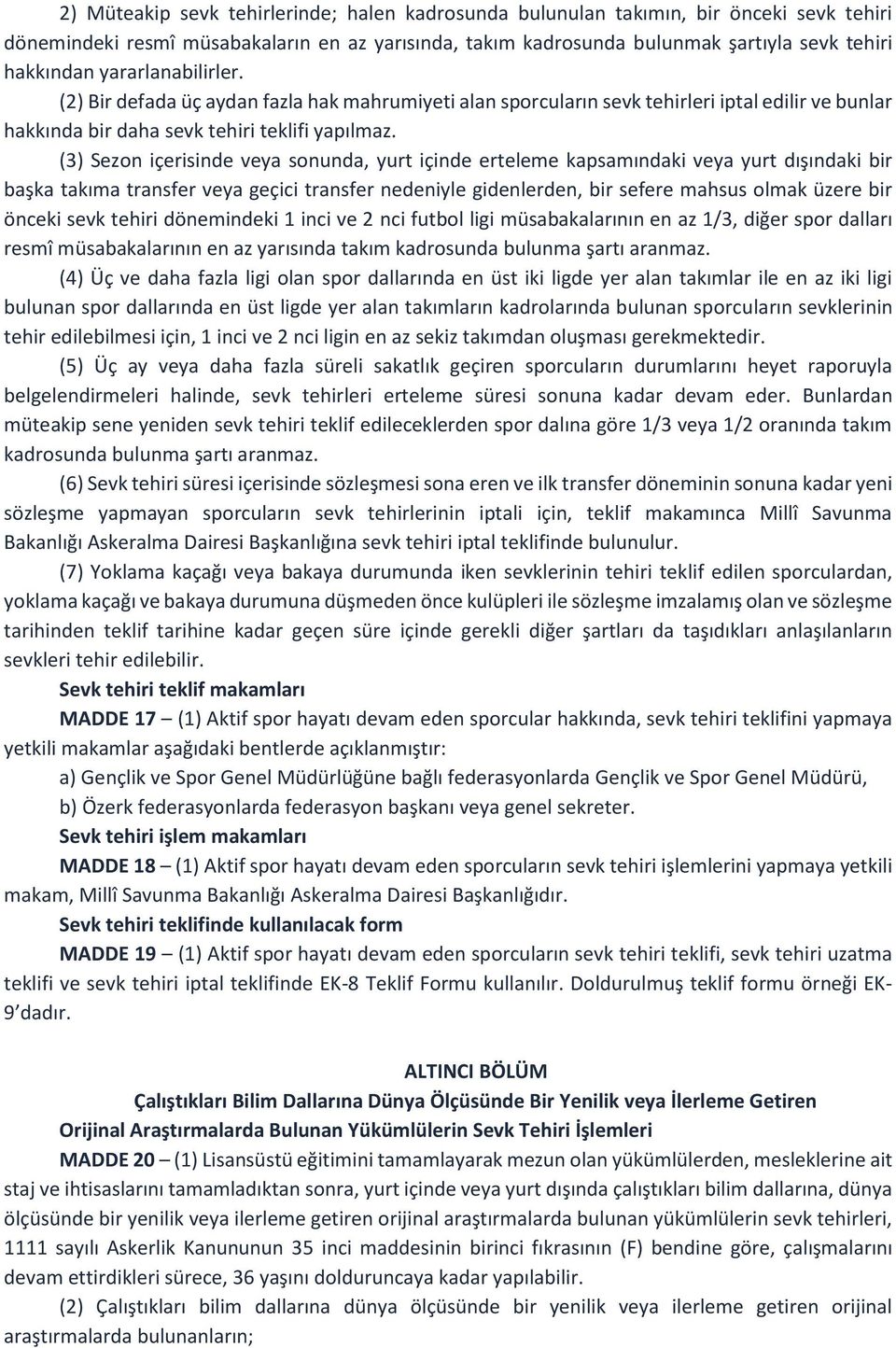 2) Müteakip sevk tehirlerinde; halen kadrosunda bulunulan takımın, bir önceki sevk tehiri dönemindeki resmî müsabakaların en az yarısında, takım kadrosunda bulunmak şartıyla sevk tehiri hakkından yararlanabilirler.

(2) Bir defada üç aydan fazla hak mahrumiyeti alan sporcuların sevk tehirleri iptal edilir ve bunlar hakkında bir daha sevk tehiri teklifi yapılmaz.

(3) Sezon içerisinde veya sonunda, yurt içinde erteleme kapsamındaki veya yurt dışındaki bir başka takıma transfer veya geçici transfer nedeniyle gidenlerden, bir sefere mahsus olmak üzere bir önceki sevk tehiri dönemindeki 1 inci ve 2 nci futbol ligi müsabakalarının en az 1/3, diğer spor dalları resmî müsabakalarının en az yarısında takım kadrosunda bulunma şartı aranmaz.

(4) Üç ve daha fazla ligi olan spor dallarında en üst iki ligde yer alan takımlar ile en az iki ligi bulunan spor dallarında en üst ligde yer alan takımların kadrolarında bulunan sporcuların sevklerinin tehir edilebilmesi için, 1 inci ve 2 nci ligin en az sekiz takımdan oluşması gerekmektedir.

(5) Üç ay veya daha fazla süreli sakatlık geçiren sporcuların durumlarını heyet raporuyla belgelendirmeleri halinde, sevk tehirleri erteleme süresi sonuna kadar devam eder. Bunlardan müteakip sene yeniden sevk tehiri teklif edileceklerden spor dalına göre 1/3 veya 1/2 oranında takım kadrosunda bulunma şartı aranmaz.

(6) Sevk tehiri süresi içerisinde sözleşmesi sona eren ve ilk transfer döneminin sonuna kadar yeni sözleşme yapmayan sporcuların sevk tehirlerinin iptali için, teklif makamınca Millî Savunma Bakanlığı Askeralma Dairesi Başkanlığına sevk tehiri iptal teklifinde bulunulur.

(7) Yoklama kaçağı veya bakaya durumunda iken sevklerinin tehiri teklif edilen sporculardan, yoklama kaçağı ve bakaya durumuna düşmeden önce kulüpleri ile sözleşme imzalamış olan ve sözleşme tarihinden teklif tarihine kadar geçen süre içinde gerekli diğer şartları da taşıdıkları anlaşılanların sevkleri tehir edilebilir.

Sevk tehiri teklif makamları

MADDE 17 – (1) Aktif spor hayatı devam eden sporcular hakkında, sevk tehiri teklifini yapmaya yetkili makamlar aşağıdaki bentlerde açıklanmıştır:

a) Gençlik ve Spor Genel Müdürlüğüne bağlı federasyonlarda Gençlik ve Spor Genel Müdürü,

b) Özerk federasyonlarda federasyon başkanı veya genel sekreter.

Sevk tehiri işlem makamları

MADDE 18 – (1) Aktif spor hayatı devam eden sporcuların sevk tehiri işlemlerini yapmaya yetkili makam, Millî Savunma Bakanlığı Askeralma Dairesi Başkanlığıdır.

Sevk tehiri teklifinde kullanılacak form

MADDE 19 – (1) Aktif spor hayatı devam eden sporcuların sevk tehiri teklifi, sevk tehiri uzatma teklifi ve sevk tehiri iptal teklifinde EK-8 Teklif Formu kullanılır. Doldurulmuş teklif formu örneği EK-9'dadır.

ALTINCI BÖLÜM
Çalıştıkları Bilim Dallarına Dünya Ölçüsünde Bir Yenilik veya İlerleme Getiren Orijinal Araştırmalarda Bulunan Yükümlülerin Sevk Tehiri İşlemleri

MADDE 20 – (1) Lisansüstü eğitimini tamamlayarak mezun olan yükümlülerden, mesleklerine ait staj ve ihtisaslarını tamamladıktan sonra, yurt içinde veya yurt dışında çalıştıkları bilim dallarına, dünya ölçüsünde bir yenilik veya ilerleme getiren orijinal araştırmalarda bulunan yükümlülerin sevk tehirleri, 1111 sayılı Askerlik Kanununun 35 inci maddesinin birinci fıkrasının (F) bendine göre, çalışmalarını devam ettirdikleri sürece, 36 yaşını dolduruncaya kadar yapılabilir.

(2) Çalıştıkları bilim dallarına dünya ölçüsünde bir yenilik veya ilerleme getiren orijinal araştırmalarda bulunanların;